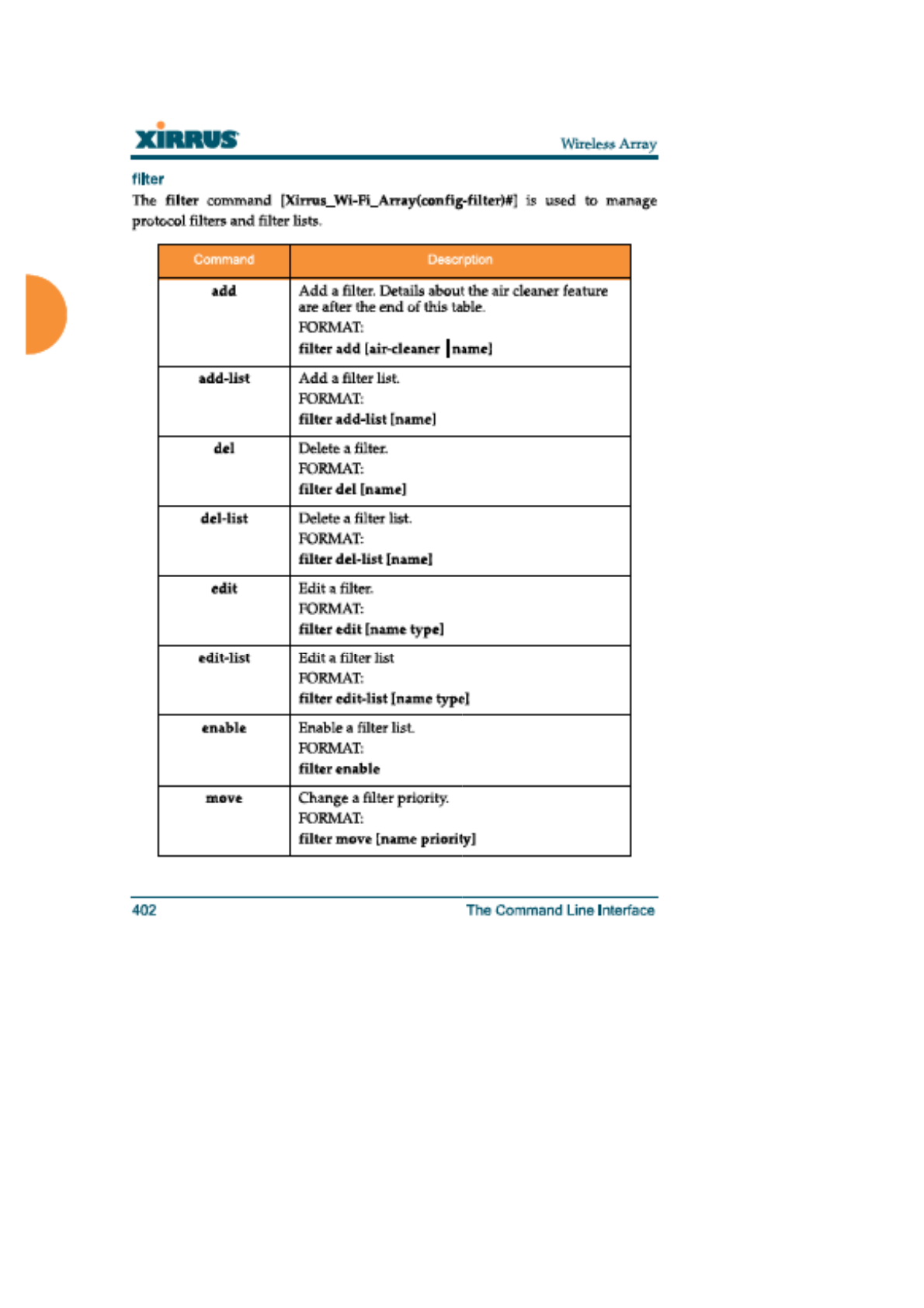 XIRRUS

Wireless Array

filter

The filter command [Xirrus_Wi-Fi_Array(config-filter)#] is used to manage protocol filters and filter lists.

| Command | Description |
|---|---|
| add | Add a filter. Details about the air cleaner feature are after the end of this table. FORMAT: filter add [air-cleaner \|name] |
| add-list | Add a filter list. FORMAT: filter add-list [name] |
| del | Delete a filter. FORMAT: filter del [name] |
| del-list | Delete a filter list. FORMAT: filter del-list [name] |
| edit | Edit a filter. FORMAT: filter edit [name type] |
| edit-list | Edit a filter list FORMAT: filter edit-list [name type] |
| enable | Enable a filter list. FORMAT: filter enable |
| move | Change a filter priority. FORMAT: filter move [name priority] |

402

The Command Line Interface